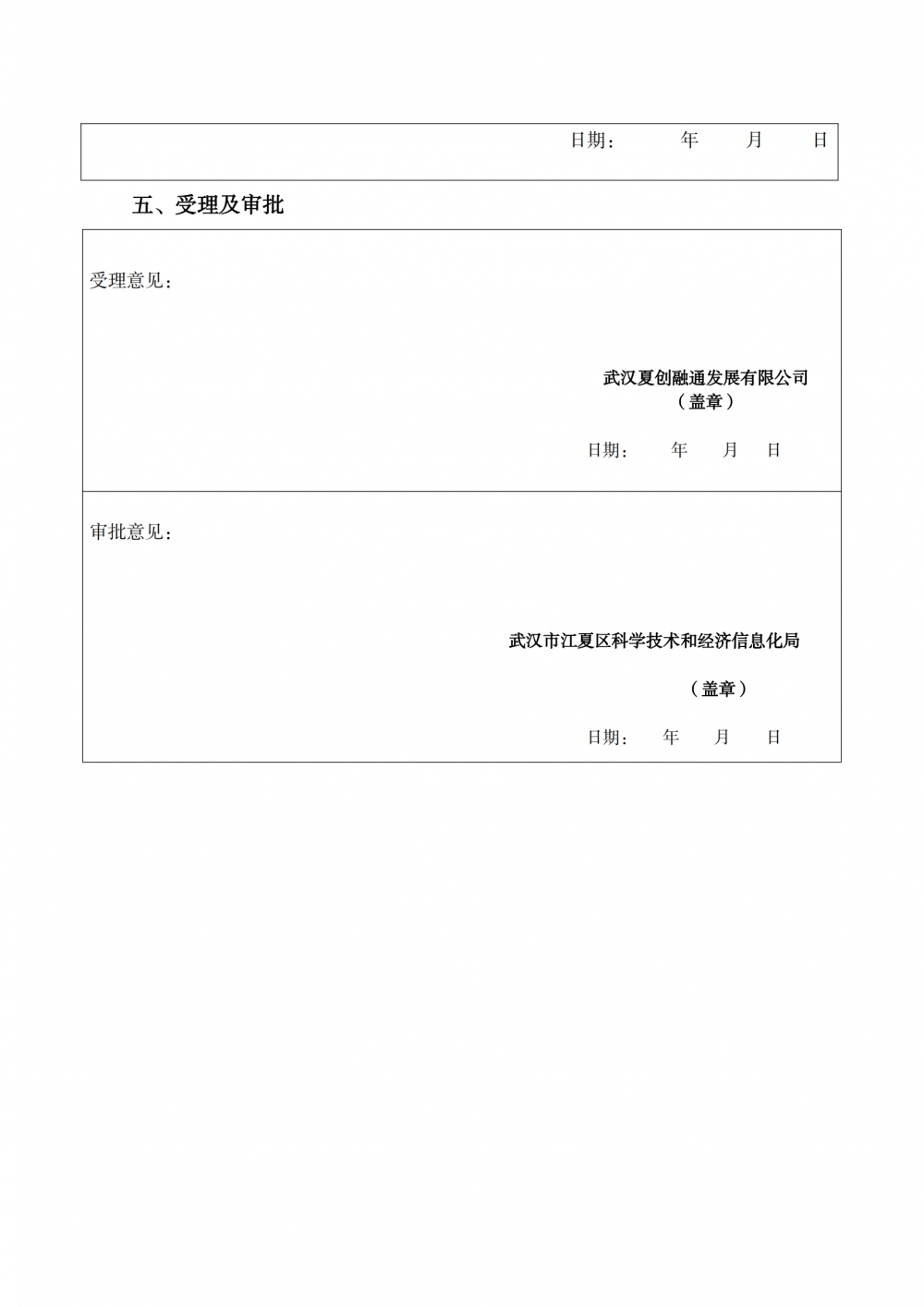 日期： 年 月 日

五、受理及审批

受理意见：

武汉夏创融通发展有限公司
（盖章）

日期： 年 月 日

审批意见：

武汉市江夏区科学技术和经济信息化局

（盖章）

日期： 年 月 日